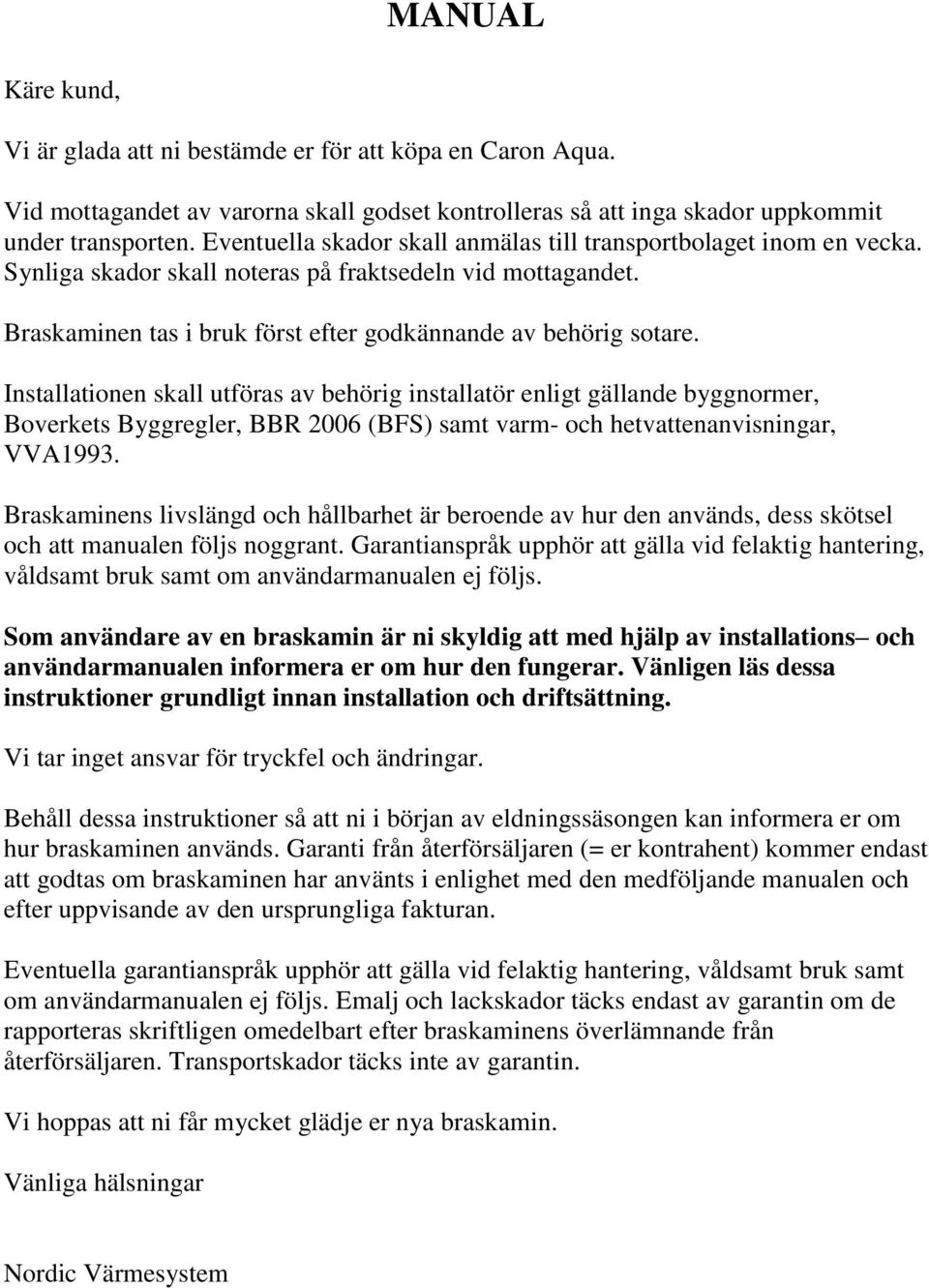 MANUAL

Käre kund,

Vi är glada att ni bestämde er för att köpa en Caron Aqua.

Vid mottagandet av varorna skall godset kontrolleras så att inga skador uppkommit under transporten. Eventuella skador skall anmälas till transportbolaget inom en vecka. Synliga skador skall noteras på fraktsedeln vid mottagandet.

Braskaminen tas i bruk först efter godkännande av behörig sotare.

Installationen skall utföras av behörig installatör enligt gällande byggnormer, Boverkets Byggregler, BBR 2006 (BFS) samt varm- och hetvattenanvisningar, VVA1993.

Braskaminens livslängd och hållbarhet är beroende av hur den används, dess skötsel och att manualen följs noggrant. Garantianspråk upphör att gälla vid felaktig hantering, våldsamt bruk samt om användarmanualen ej följs.

Som användare av en braskamin är ni skyldig att med hjälp av installations– och användarmanualen informera er om hur den fungerar. Vänligen läs dessa instruktioner grundligt innan installation och driftsättning.

Vi tar inget ansvar för tryckfel och ändringar.

Behåll dessa instruktioner så att ni i början av eldningssäsongen kan informera er om hur braskaminen används. Garanti från återförsäljaren (= er kontrahent) kommer endast att godtas om braskaminen har använts i enlighet med den medföljande manualen och efter uppvisande av den ursprungliga fakturan.

Eventuella garantianspråk upphör att gälla vid felaktig hantering, våldsamt bruk samt om användarmanualen ej följs. Emalj och lackskador täcks endast av garantin om de rapporteras skriftligen omedelbart efter braskaminens överlämnande från återförsäljaren. Transportskador täcks inte av garantin.

Vi hoppas att ni får mycket glädje er nya braskamin.

Vänliga hälsningar

Nordic Värmesystem